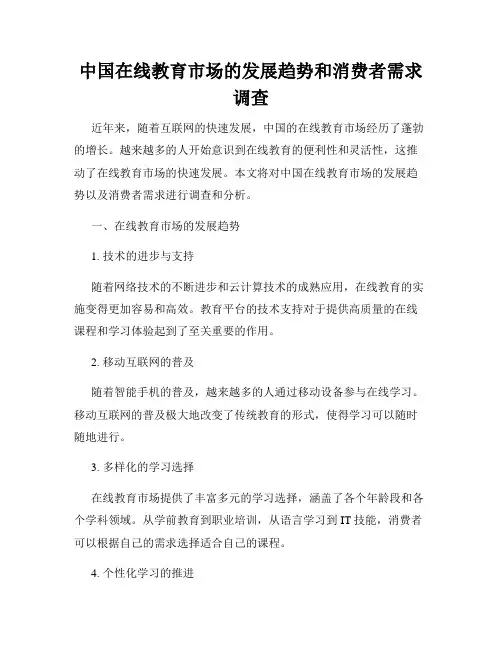 中国在线教育市场的发展趋势和消费者需求调查

近年来，随着互联网的快速发展，中国的在线教育市场经历了蓬勃的增长。越来越多的人开始意识到在线教育的便利性和灵活性，这推动了在线教育市场的快速发展。本文将对中国在线教育市场的发展趋势以及消费者需求进行调查和分析。

一、在线教育市场的发展趋势

1. 技术的进步与支持

随着网络技术的不断进步和云计算技术的成熟应用，在线教育的实施变得更加容易和高效。教育平台的技术支持对于提供高质量的在线课程和学习体验起到了至关重要的作用。

2. 移动互联网的普及

随着智能手机的普及，越来越多的人通过移动设备参与在线学习。移动互联网的普及极大地改变了传统教育的形式，使得学习可以随时随地进行。

3. 多样化的学习选择

在线教育市场提供了丰富多元的学习选择，涵盖了各个年龄段和各个学科领域。从学前教育到职业培训，从语言学习到 IT 技能，消费者可以根据自己的需求选择适合自己的课程。

4. 个性化学习的推进